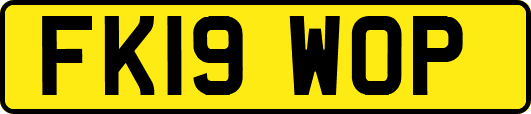 FK19 WOP